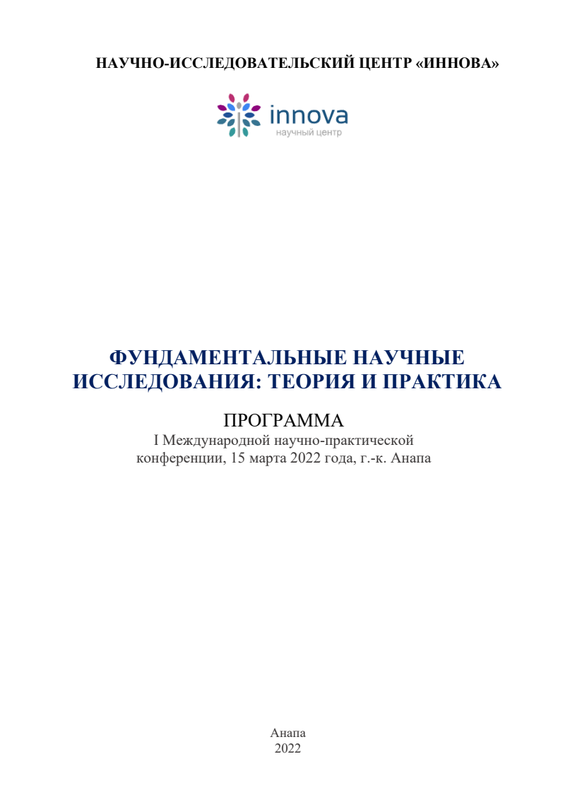 НАУЧНО-ИССЛЕДОВАТЕЛЬСКИЙ ЦЕНТР «ИННОВА»

innova
научный центр

ФУНДАМЕНТАЛЬНЫЕ НАУЧНЫЕ ИССЛЕДОВАНИЯ: ТЕОРИЯ И ПРАКТИКА

ПРОГРАММА
I Международной научно-практической конференции, 15 марта 2022 года, г.-к. Анапа

Анапа
2022